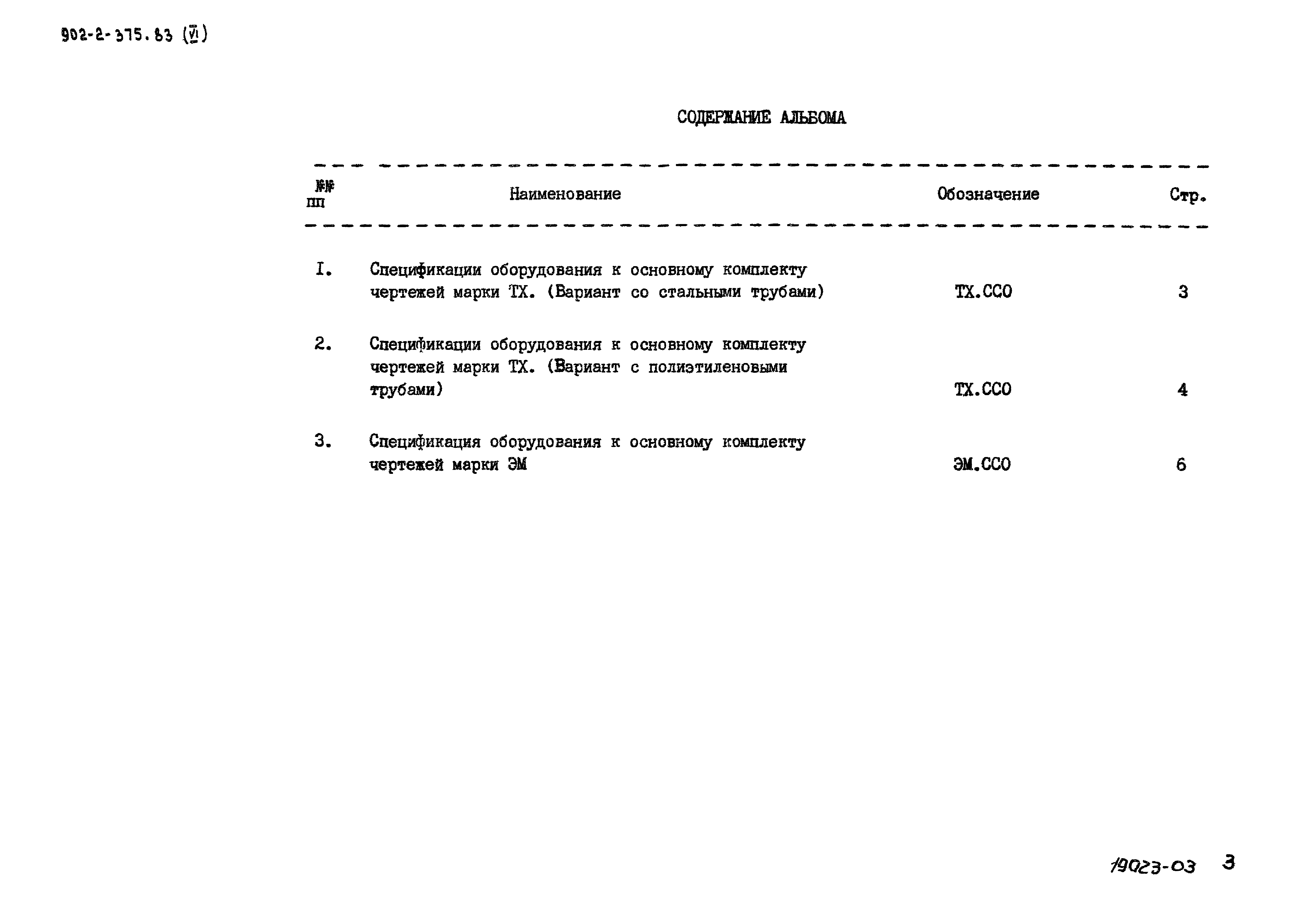 902-2-375.83 (VI)

СОДЕРЖАНИЕ АЛЬБОМА

| №№ пп | Наименование | Обозначение | Стр. |
|---|---|---|---|
| I. | Спецификации оборудования к основному комплекту чертежей марки ТХ. (Вариант со стальными трубами) | ТХ.ССО | 3 |
| 2. | Спецификации оборудования к основному комплекту чертежей марки ТХ. (Вариант с полиэтиленовыми трубами) | ТХ.ССО | 4 |
| 3. | Спецификация оборудования к основному комплекту чертежей марки ЭМ | ЭМ.ССО | 6 |

19023-03 3